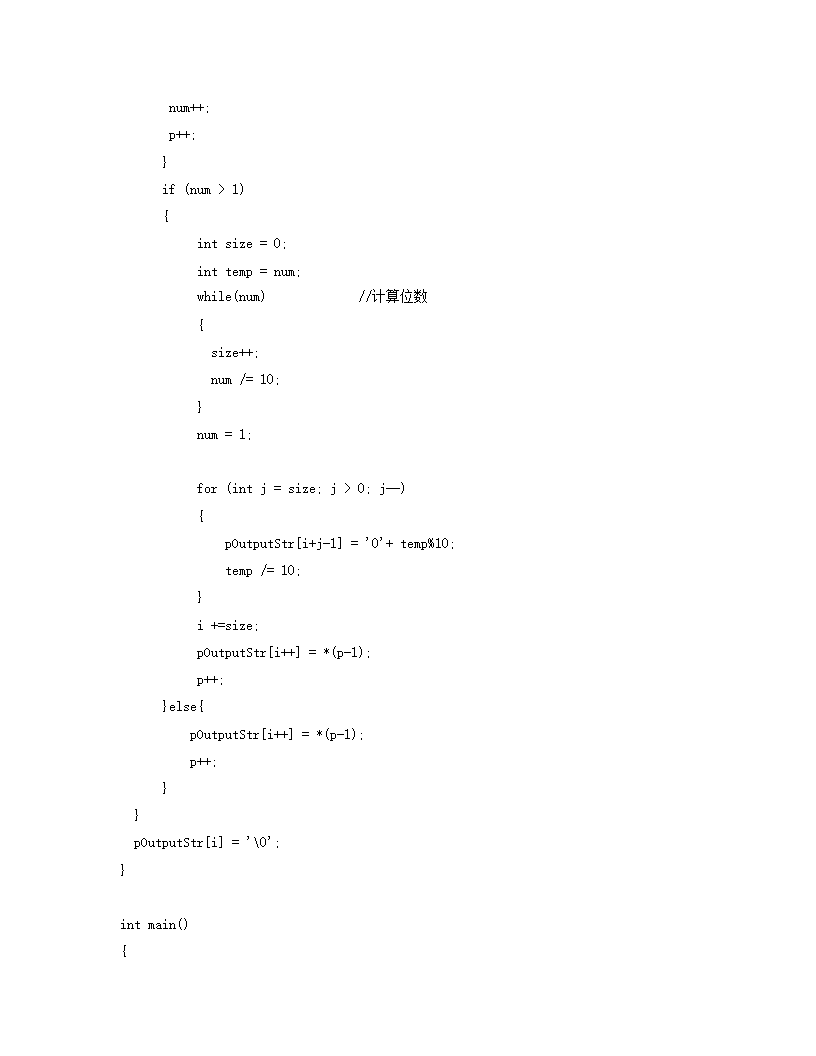 num++;
p++;
}
if (num > 1)
{
int size = 0;
int temp = num;
while(num)            //计算位数
{
size++;
num /= 10;
}
num = 1;

for (int j = size; j > 0; j—)
{
pOutputStr[i+j-1] = '0'+ temp%10;
temp /= 10;
}
i +=size;
pOutputStr[i++] = *(p-1);
p++;
}else{
pOutputStr[i++] = *(p-1);
p++;
}
}
pOutputStr[i] = '\0';
}

int main()
{